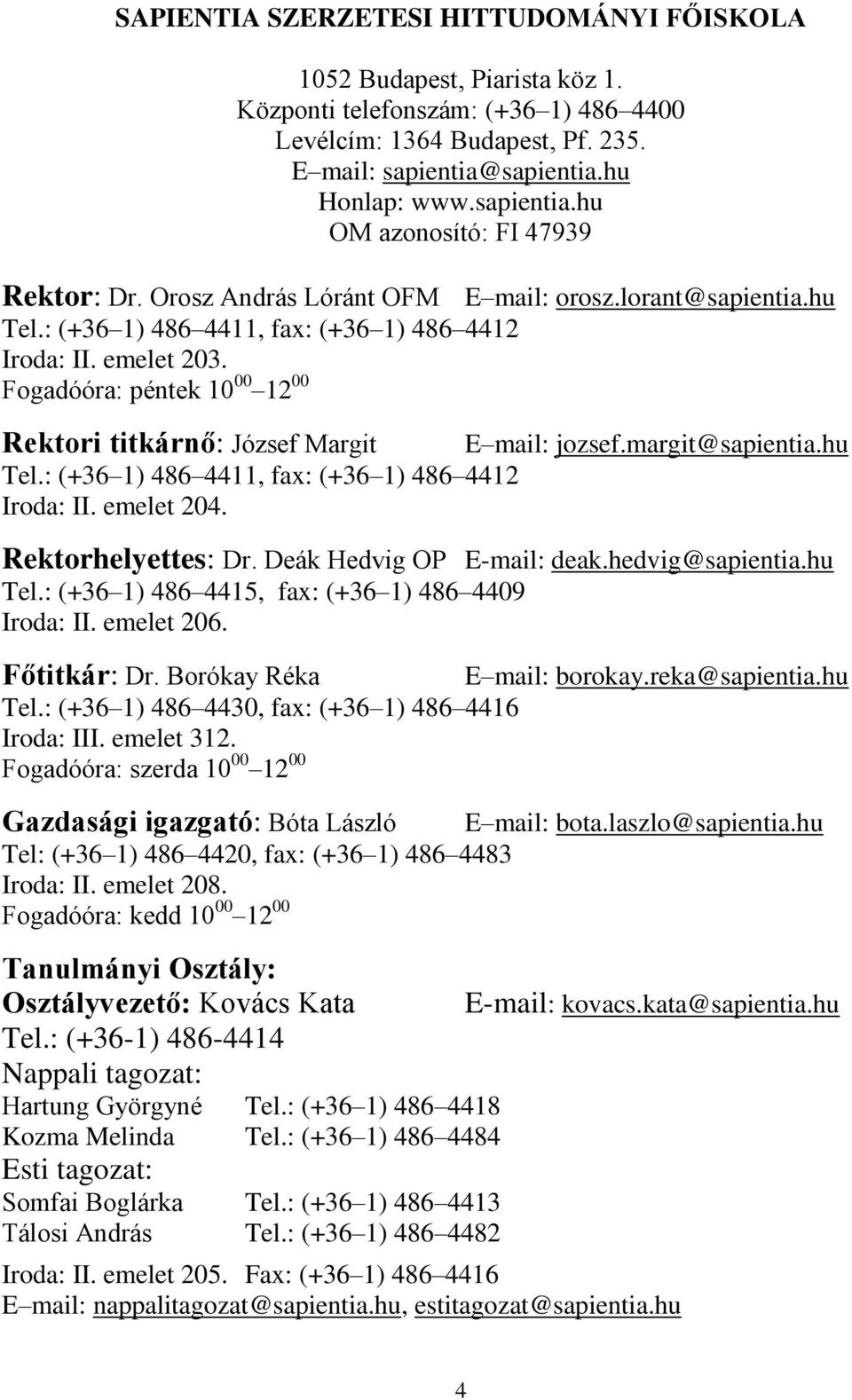 SAPIENTIA SZERZETESI HITTUDOMÁNYI FŐISKOLA

1052 Budapest, Piarista köz 1.
Központi telefonszám: (+36–1) 486–4400
Levélcím: 1364 Budapest, Pf. 235.
E–mail: sapientia@sapientia.hu
Honlap: www.sapientia.hu
OM azonosító: FI 47939

Rektor: Dr. Orosz András Lóránt OFM E–mail: orosz.lorant@sapientia.hu
Tel.: (+36–1) 486–4411, fax: (+36–1) 486–4412
Iroda: II. emelet 203.
Fogadóóra: péntek $10^{00}$–$12^{00}$

Rektori titkárnő: József Margit E–mail: jozsef.margit@sapientia.hu
Tel.: (+36–1) 486–4411, fax: (+36–1) 486–4412
Iroda: II. emelet 204.

Rektorhelyettes: Dr. Deák Hedvig OP E-mail: deak.hedvig@sapientia.hu
Tel.: (+36–1) 486–4415, fax: (+36–1) 486–4409
Iroda: II. emelet 206.

Főtitkár: Dr. Borókay Réka E–mail: borokay.reka@sapientia.hu
Tel.: (+36–1) 486–4430, fax: (+36–1) 486–4416
Iroda: III. emelet 312.
Fogadóóra: szerda $10^{00}$–$12^{00}$

Gazdasági igazgató: Bóta László E–mail: bota.laszlo@sapientia.hu
Tel: (+36–1) 486–4420, fax: (+36–1) 486–4483
Iroda: II. emelet 208.
Fogadóóra: kedd $10^{00}$–$12^{00}$

Tanulmányi Osztály:
Osztályvezető: Kovács Kata E-mail: kovacs.kata@sapientia.hu
Tel.: (+36-1) 486-4414
Nappali tagozat:
Hartung Györgyné Tel.: (+36–1) 486–4418
Kozma Melinda Tel.: (+36–1) 486–4484
Esti tagozat:
Somfai Boglárka Tel.: (+36–1) 486–4413
Tálosi András Tel.: (+36–1) 486–4482

Iroda: II. emelet 205. Fax: (+36–1) 486–4416
E–mail: nappalitagozat@sapientia.hu, estitagozat@sapientia.hu

4